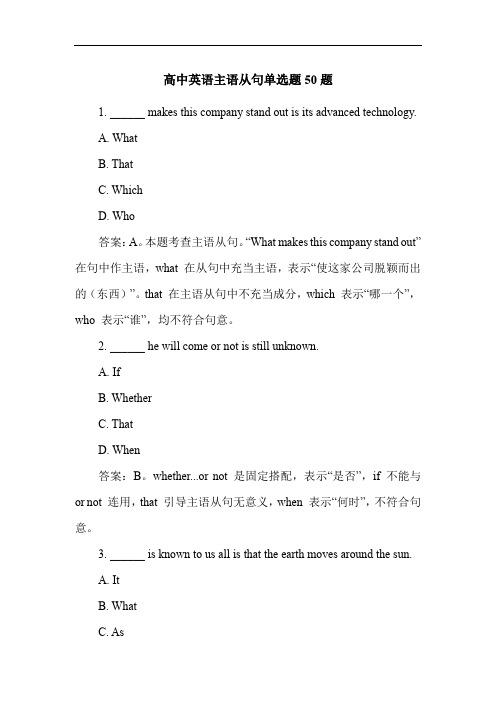 高中英语主语从句单选题 50 题

1. ______ makes this company stand out is its advanced technology.

A. What

B. That

C. Which

D. Who

答案：A。本题考查主语从句。“What makes this company stand out”在句中作主语，what 在从句中充当主语，表示“使这家公司脱颖而出的（东西）”。that 在主语从句中不充当成分，which 表示“哪一个”，who 表示“谁”，均不符合句意。

2. ______ he will come or not is still unknown.

A. If

B. Whether

C. That

D. When

答案：B。whether...or not 是固定搭配，表示“是否”，if 不能与 or not 连用，that 引导主语从句无意义，when 表示“何时”，不符合句意。

3. ______ is known to us all is that the earth moves around the sun.

A. It

B. What

C. As